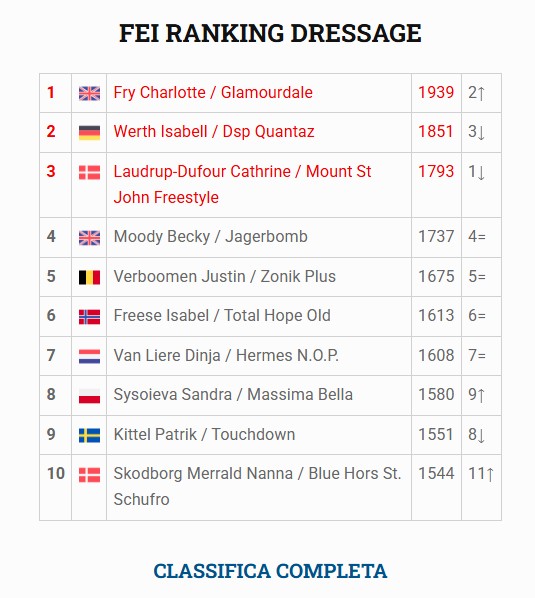 FEI RANKING DRESSAGE

| 1 | | Fry Charlotte / Glamourdale | 1939 | 2↑ |
|---|---|---|---|---|
| 2 | | Werth Isabell / Dsp Quantaz | 1851 | 3↓ |
| 3 | | Laudrup-Dufour Cathrine / Mount St John Freestyle | 1793 | 1↓ |
| 4 | | Moody Becky / Jagerbomb | 1737 | 4= |
| 5 | | Verboomen Justin / Zonik Plus | 1675 | 5= |
| 6 | | Freese Isabel / Total Hope Old | 1613 | 6= |
| 7 | | Van Liere Dinja / Hermes N.O.P. | 1608 | 7= |
| 8 | | Sysoieva Sandra / Massima Bella | 1580 | 9↑ |
| 9 | | Kittel Patrik / Touchdown | 1551 | 8↓ |
| 10 | | Skodborg Merrald Nanna / Blue Hors St. Schufro | 1544 | 11↑ |

CLASSIFICA COMPLETA